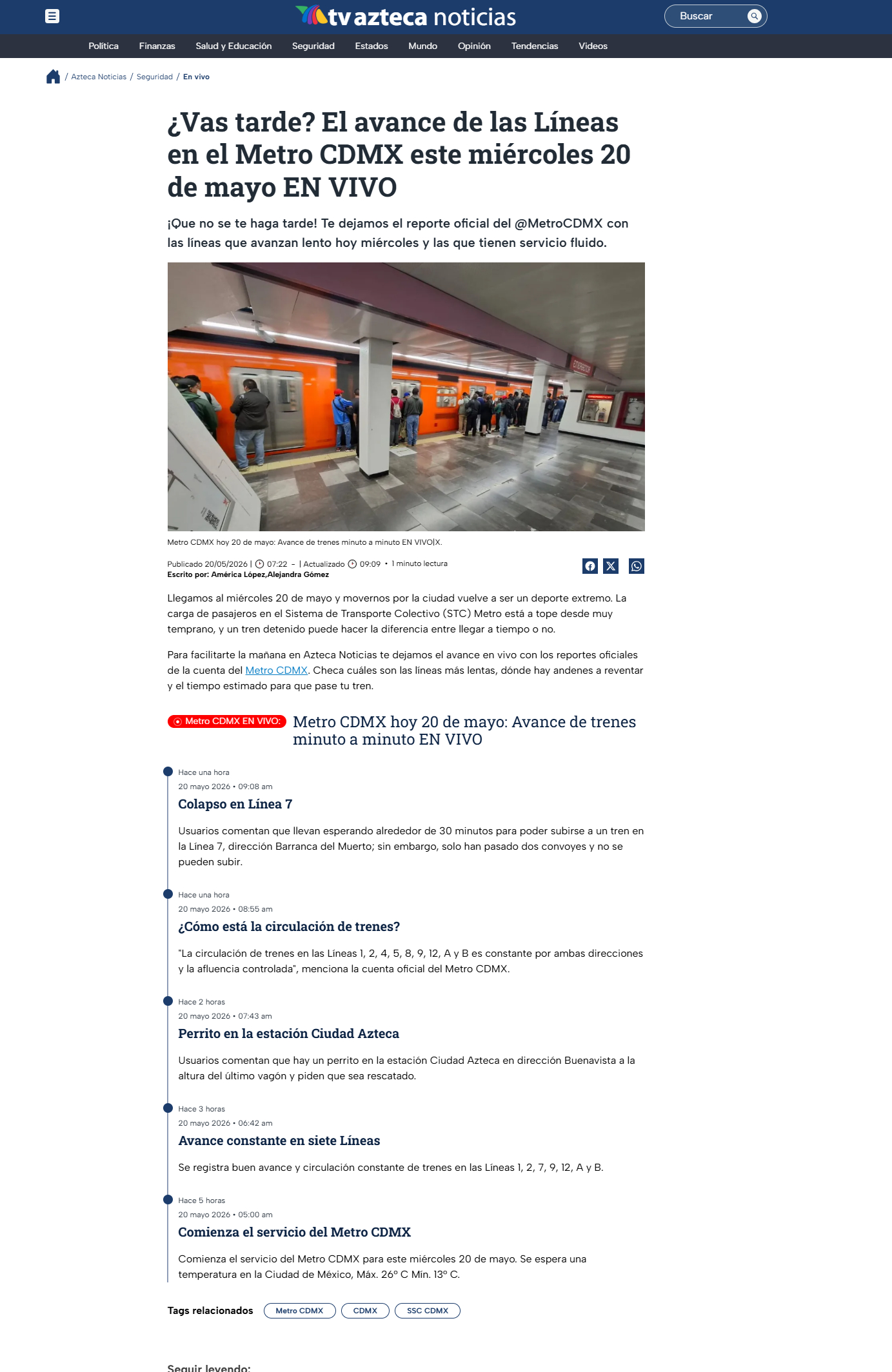 tv azteca noticias

Buscar

Política Finanzas Salud y Educación Seguridad Estados Mundo Opinión Tendencias Videos

/ Azteca Noticias / Seguridad / En vivo

¿Vas tarde? El avance de las Líneas en el Metro CDMX este miércoles 20 de mayo EN VIVO

¡Que no se te haga tarde! Te dejamos el reporte oficial del @MetroCDMX con las líneas que avanzan lento hoy miércoles y las que tienen servicio fluido.

Metro CDMX hoy 20 de mayo: Avance de trenes minuto a minuto EN VIVO|X.

Publicado 20/05/2026 | 07:22 - | Actualizado 09:09 • 1 minuto lectura
Escrito por: América López,Alejandra Gómez

Llegamos al miércoles 20 de mayo y movernos por la ciudad vuelve a ser un deporte extremo. La carga de pasajeros en el Sistema de Transporte Colectivo (STC) Metro está a tope desde muy temprano, y un tren detenido puede hacer la diferencia entre llegar a tiempo o no.

Para facilitarte la mañana en Azteca Noticias te dejamos el avance en vivo con los reportes oficiales de la cuenta del Metro CDMX. Checa cuáles son las líneas más lentas, dónde hay andenes a reventar y el tiempo estimado para que pase tu tren.

Metro CDMX EN VIVO: Metro CDMX hoy 20 de mayo: Avance de trenes minuto a minuto EN VIVO

Hace una hora
20 mayo 2026 • 09:08 am
Colapso en Línea 7

Usuarios comentan que llevan esperando alrededor de 30 minutos para poder subirse a un tren en la Línea 7, dirección Barranca del Muerto; sin embargo, solo han pasado dos convoyes y no se pueden subir.

Hace una hora
20 mayo 2026 • 08:55 am
¿Cómo está la circulación de trenes?

"La circulación de trenes en las Líneas 1, 2, 4, 5, 8, 9, 12, A y B es constante por ambas direcciones y la afluencia controlada", menciona la cuenta oficial del Metro CDMX.

Hace 2 horas
20 mayo 2026 • 07:43 am
Perrito en la estación Ciudad Azteca

Usuarios comentan que hay un perrito en la estación Ciudad Azteca en dirección Buenavista a la altura del último vagón y piden que sea rescatado.

Hace 3 horas
20 mayo 2026 • 06:42 am
Avance constante en siete Líneas

Se registra buen avance y circulación constante de trenes en las Líneas 1, 2, 7, 9, 12, A y B.

Hace 5 horas
20 mayo 2026 • 05:00 am
Comienza el servicio del Metro CDMX

Comienza el servicio del Metro CDMX para este miércoles 20 de mayo. Se espera una temperatura en la Ciudad de México, Máx. 26° C Mín. 13° C.

Tags relacionados Metro CDMX CDMX SSC CDMX

Seguir leyendo: